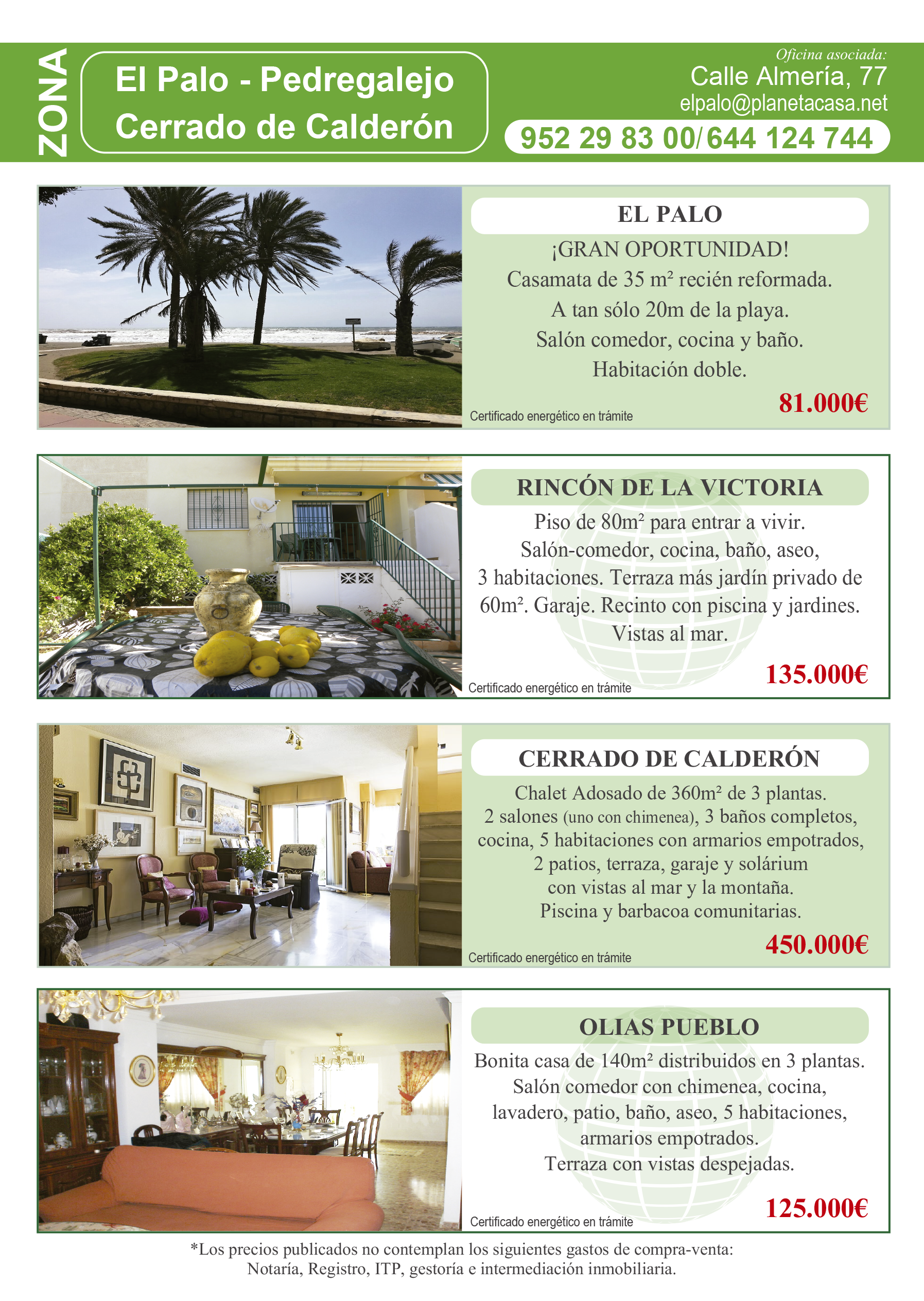 ZONA

El Palo - Pedregalejo
Cerrado de Calderón

Oficina asociada:
Calle Almería, 77
elpalo@planetacasa.net
952 29 83 00/644 124 744

EL PALO

¡GRAN OPORTUNIDAD!
Casamata de 35 m² recién reformada.
A tan sólo 20m de la playa.
Salón comedor, cocina y baño.
Habitación doble.

Certificado energético en trámite

81.000€

RINCÓN DE LA VICTORIA

Piso de 80m² para entrar a vivir.
Salón-comedor, cocina, baño, aseo, 3 habitaciones. Terraza más jardín privado de 60m². Garaje. Recinto con piscina y jardines. Vistas al mar.

Certificado energético en trámite

135.000€

CERRADO DE CALDERÓN

Chalet Adosado de 360m² de 3 plantas.
2 salones (uno con chimenea), 3 baños completos, cocina, 5 habitaciones con armarios empotrados, 2 patios, terraza, garaje y solárium con vistas al mar y la montaña.
Piscina y barbacoa comunitarias.

Certificado energético en trámite

450.000€

OLIAS PUEBLO

Bonita casa de 140m² distribuidos en 3 plantas. Salón comedor con chimenea, cocina, lavadero, patio, baño, aseo, 5 habitaciones, armarios empotrados.
Terraza con vistas despejadas.

Certificado energético en trámite

125.000€

*Los precios publicados no contemplan los siguientes gastos de compra-venta:
Notaría, Registro, ITP, gestoría e intermediación inmobiliaria.